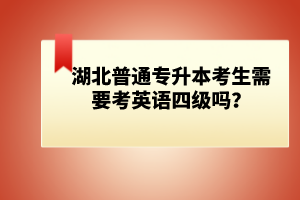 湖北普通专升本考生需要考英语四级吗?